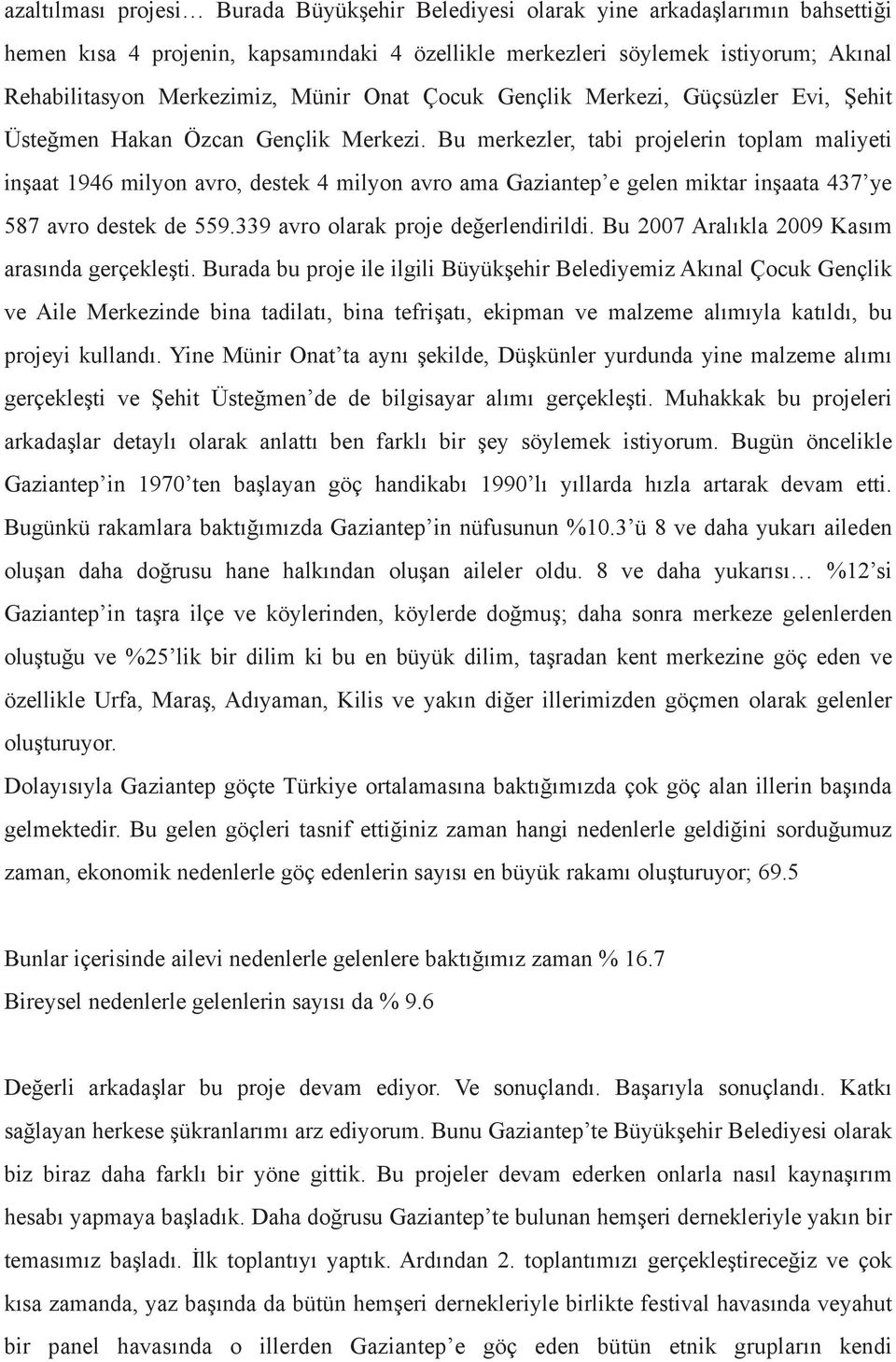 azaltılması projesi… Burada Büyükşehir Belediyesi olarak yine arkadaşlarımın bahsettiği hemen kısa 4 projenin, kapsamındaki 4 özellikle merkezleri söylemek istiyorum; Akınal Rehabilitasyon Merkezimiz, Münir Onat Çocuk Gençlik Merkezi, Güçsüzler Evi, Şehit Üsteğmen Hakan Özcan Gençlik Merkezi. Bu merkezler, tabi projelerin toplam maliyeti inşaat 1946 milyon avro, destek 4 milyon avro ama Gaziantep'e gelen miktar inşaata 437'ye 587 avro destek de 559.339 avro olarak proje değerlendirildi. Bu 2007 Aralıkla 2009 Kasım arasında gerçekleşti. Burada bu proje ile ilgili Büyükşehir Belediyemiz Akınal Çocuk Gençlik ve Aile Merkezinde bina tadilatı, bina tefrişatı, ekipman ve malzeme alımıyla katıldı, bu projeyi kullandı. Yine Münir Onat'ta aynı şekilde, Düşkünler yurdunda yine malzeme alımı gerçekleşti ve Şehit Üsteğmen'de de bilgisayar alımı gerçekleşti. Muhakkak bu projeleri arkadaşlar detaylı olarak anlattı ben farklı bir şey söylemek istiyorum. Bugün öncelikle Gaziantep'in 1970'ten başlayan göç handikabı 1990'lı yıllarda hızla artarak devam etti. Bugünkü rakamlara baktığımızda Gaziantep'in nüfusunun %10.3'ü 8 ve daha yukarı aileden oluşan daha doğrusu hane halkından oluşan aileler oldu. 8 ve daha yukarısı… %12'si Gaziantep'in taşra ilçe ve köylerinden, köylerde doğmuş; daha sonra merkeze gelenlerden oluştuğu ve %25'lik bir dilim ki bu en büyük dilim, taşradan kent merkezine göç eden ve özellikle Urfa, Maraş, Adıyaman, Kilis ve yakın diğer illerimizden göçmen olarak gelenler oluşturuyor.

Dolayısıyla Gaziantep göçte Türkiye ortalamasına baktığımızda çok göç alan illerin başında gelmektedir. Bu gelen göçleri tasnif ettiğiniz zaman hangi nedenlerle geldiğini sorduğumuz zaman, ekonomik nedenlerle göç edenlerin sayısı en büyük rakamı oluşturuyor; 69.5

Bunlar içerisinde ailevi nedenlerle gelenlere baktığımız zaman % 16.7
Bireysel nedenlerle gelenlerin sayısı da % 9.6

Değerli arkadaşlar bu proje devam ediyor. Ve sonuçlandı. Başarıyla sonuçlandı. Katkı sağlayan herkese şükranlarımı arz ediyorum. Bunu Gaziantep'te Büyükşehir Belediyesi olarak biz biraz daha farklı bir yöne gittik. Bu projeler devam ederken onlarla nasıl kaynaşırım hesabı yapmaya başladık. Daha doğrusu Gaziantep'te bulunan hemşeri dernekleriyle yakın bir temasımız başladı. İlk toplantıyı yaptık. Ardından 2. toplantımızı gerçekleştireceğiz ve çok kısa zamanda, yaz başında da bütün hemşeri dernekleriyle birlikte festival havasında veyahut bir panel havasında o illerden Gaziantep'e göç eden bütün etnik grupların kendi